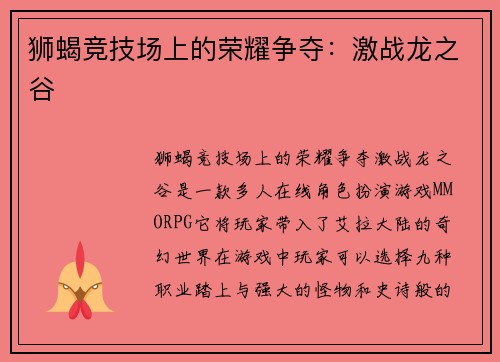 狮蝎竞技场上的荣耀争夺：激战龙之谷

狮蝎竞技场上的荣耀争夺激战龙之谷是一款多人在线角色扮演游戏MMORPG它将玩家带入了艾拉大陆的奇幻世界在游戏中玩家可以选择九种职业踏上与强大的怪物和史诗般的